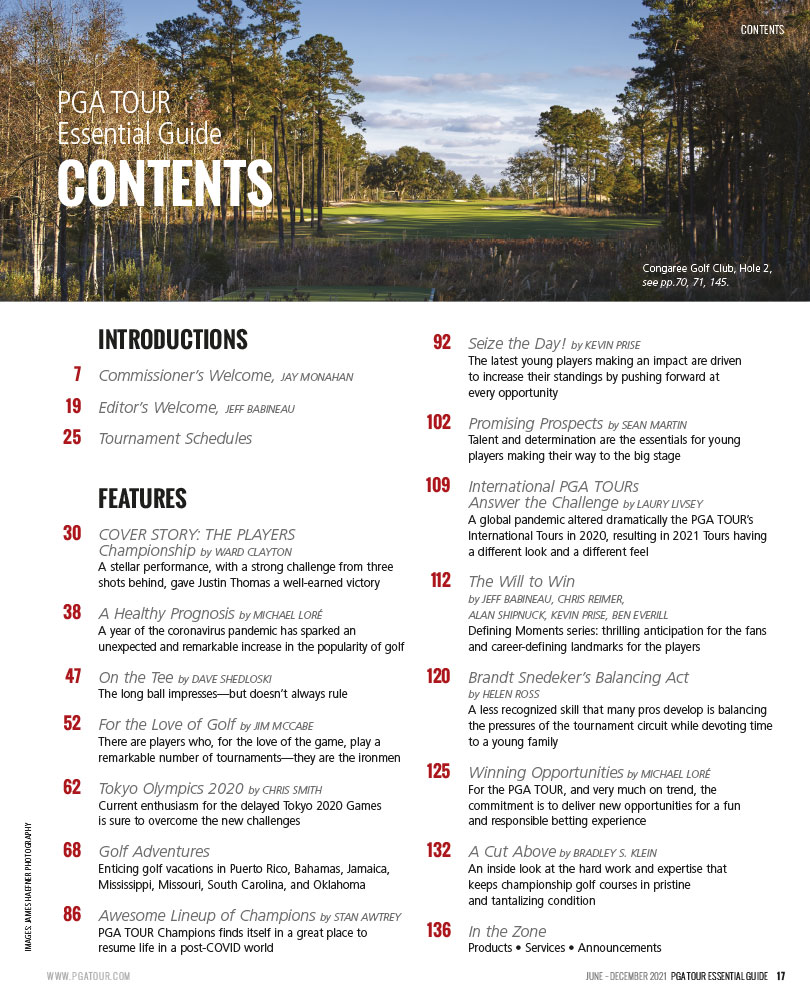 CONTENTS

PGA TOUR Essential Guide
CONTENTS

Congaree Golf Club, Hole 2, see pp.70, 71, 145.

INTRODUCTIONS

7 Commissioner's Welcome, JAY MONAHAN

19 Editor's Welcome, JEFF BABINEAU

25 Tournament Schedules

FEATURES

30 COVER STORY: THE PLAYERS Championship by WARD CLAYTON
A stellar performance, with a strong challenge from three shots behind, gave Justin Thomas a well-earned victory

38 A Healthy Prognosis by MICHAEL LORÉ
A year of the coronavirus pandemic has sparked an unexpected and remarkable increase in the popularity of golf

47 On the Tee by DAVE SHEDLOSKI
The long ball impresses—but doesn't always rule

52 For the Love of Golf by JIM MCCABE
There are players who, for the love of the game, play a remarkable number of tournaments—they are the ironmen

62 Tokyo Olympics 2020 by CHRIS SMITH
Current enthusiasm for the delayed Tokyo 2020 Games is sure to overcome the new challenges

68 Golf Adventures
Enticing golf vacations in Puerto Rico, Bahamas, Jamaica, Mississippi, Missouri, South Carolina, and Oklahoma

86 Awesome Lineup of Champions by STAN AWTREY
PGA TOUR Champions finds itself in a great place to resume life in a post-COVID world

92 Seize the Day! by KEVIN PRISE
The latest young players making an impact are driven to increase their standings by pushing forward at every opportunity

102 Promising Prospects by SEAN MARTIN
Talent and determination are the essentials for young players making their way to the big stage

109 International PGA TOURs Answer the Challenge by LAURY LIVSEY
A global pandemic altered dramatically the PGA TOUR's International Tours in 2020, resulting in 2021 Tours having a different look and a different feel

112 The Will to Win by JEFF BABINEAU, CHRIS REIMER, ALAN SHIPNUCK, KEVIN PRISE, BEN EVERILL
Defining Moments series: thrilling anticipation for the fans and career-defining landmarks for the players

120 Brandt Snedeker's Balancing Act by HELEN ROSS
A less recognized skill that many pros develop is balancing the pressures of the tournament circuit while devoting time to a young family

125 Winning Opportunities by MICHAEL LORÉ
For the PGA TOUR, and very much on trend, the commitment is to deliver new opportunities for a fun and responsible betting experience

132 A Cut Above by BRADLEY S. KLEIN
An inside look at the hard work and expertise that keeps championship golf courses in pristine and tantalizing condition

136 In the Zone
Products • Services • Announcements

IMAGES: JAMES HAEFNER PHOTOGRAPHY

WWW.PGATOUR.COM

JUNE - DECEMBER 2021 PGA TOUR ESSENTIAL GUIDE 17